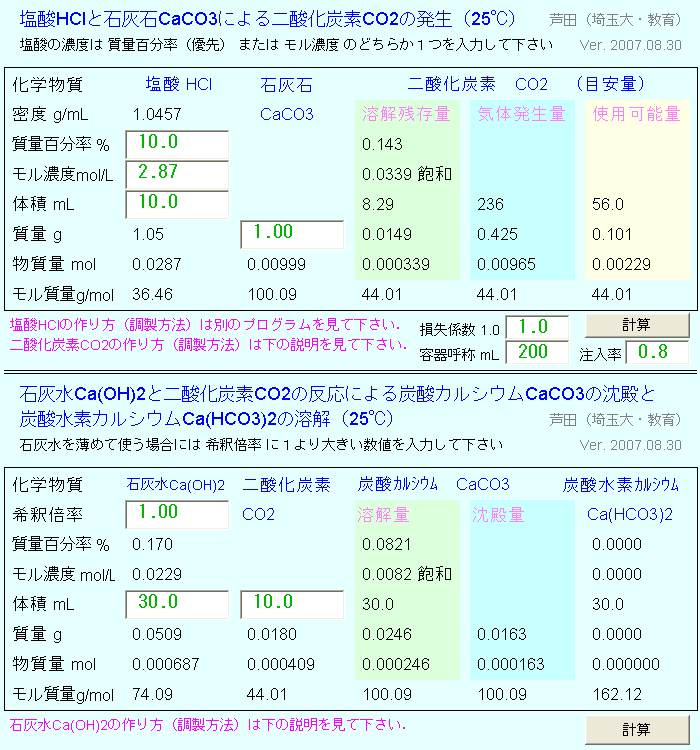 塩酸HClと石灰石CaCO3による二酸化炭素CO2の発生（25℃）　芦田（埼玉大・教育）
塩酸の濃度は 質量百分率（優先） または モル濃度 のどちらか１つを入力して下さい　Ver. 2007.08.30

| 化学物質 | 塩酸 HCl | 石灰石 | 二酸化炭素 | CO2 | （目安量） |
|---|---|---|---|---|---|
| 密度 g/mL | 1.0457 | CaCO3 | 溶解残存量 | 気体発生量 | 使用可能量 |
| 質量百分率 % | 10.0 | | 0.143 | | |
| モル濃度mol/L | 2.87 | | 0.0339 飽和 | | |
| 体積 mL | 10.0 | | 8.29 | 236 | 56.0 |
| 質量 g | 1.05 | 1.00 | 0.0149 | 0.425 | 0.101 |
| 物質量 mol | 0.0287 | 0.00999 | 0.000339 | 0.00965 | 0.00229 |
| モル質量g/mol | 36.46 | 100.09 | 44.01 | 44.01 | 44.01 |

塩酸HClの作り方（調製方法）は別のプログラムを見て下さい.
二酸化炭素CO2の作り方（調製方法）は下の説明を見て下さい.
損失係数 1.0 1.0
計算
容器呼称 mL 200
注入率 0.8

石灰水Ca(OH)2と二酸化炭素CO2の反応による炭酸カルシウムCaCO3の沈殿と炭酸水素カルシウムCa(HCO3)2の溶解（25℃）　芦田（埼玉大・教育）
石灰水を薄めて使う場合には 希釈倍率 に１より大きい数値を入力して下さい　Ver. 2007.08.30

| 化学物質 | 石灰水Ca(OH)2 | 二酸化炭素 | 炭酸カルシウム | CaCO3 | 炭酸水素カルシウム |
|---|---|---|---|---|---|
| 希釈倍率 | 1.00 | CO2 | 溶解量 | 沈殿量 | Ca(HCO3)2 |
| 質量百分率 % | 0.170 | | 0.0821 | | 0.0000 |
| モル濃度 mol/L | 0.0229 | | 0.0082 飽和 | | 0.0000 |
| 体積 mL | 30.0 | 10.0 | 30.0 | | 30.0 |
| 質量 g | 0.0509 | 0.0180 | 0.0246 | 0.0163 | 0.0000 |
| 物質量 mol | 0.000687 | 0.000409 | 0.000246 | 0.000163 | 0.000000 |
| モル質量g/mol | 74.09 | 44.01 | 100.09 | 100.09 | 162.12 |

石灰水Ca(OH)2の作り方（調製方法）は下の説明を見て下さい.
計算